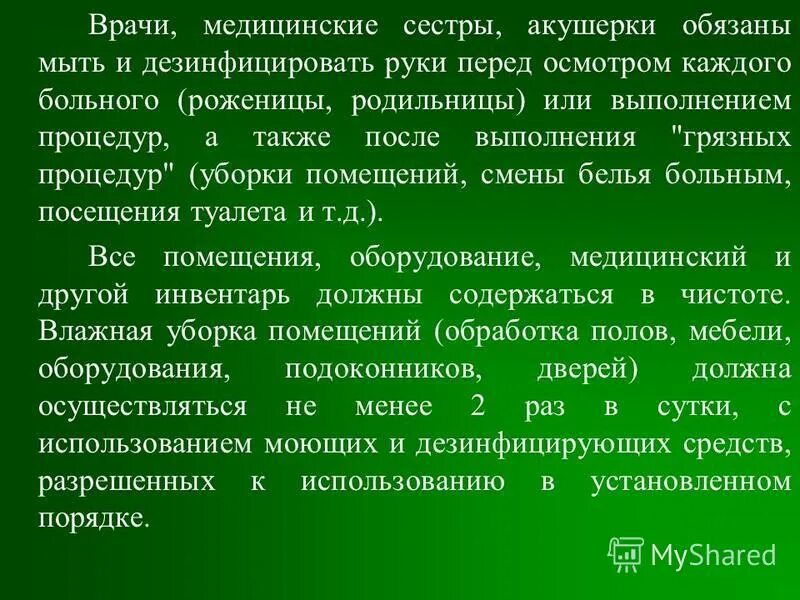 Врачи, медицинские сестры, акушерки обязаны мыть и дезинфицировать руки перед осмотром каждого больного (роженицы, родильницы) или выполнением процедур, а также после выполнения "грязных процедур" (уборки помещений, смены белья больным, посещения туалета и т.д.).

Все помещения, оборудование, медицинский и другой инвентарь должны содержаться в чистоте. Влажная уборка помещений (обработка полов, мебели, оборудования, подоконников, дверей) должна осуществляться не менее 2 раз в сутки, с использованием моющих и дезинфицирующих средств, разрешенных к использованию в установленном порядке.

MyShared